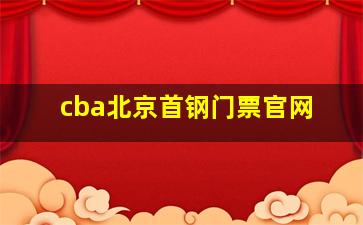 cba北京首钢门票官网